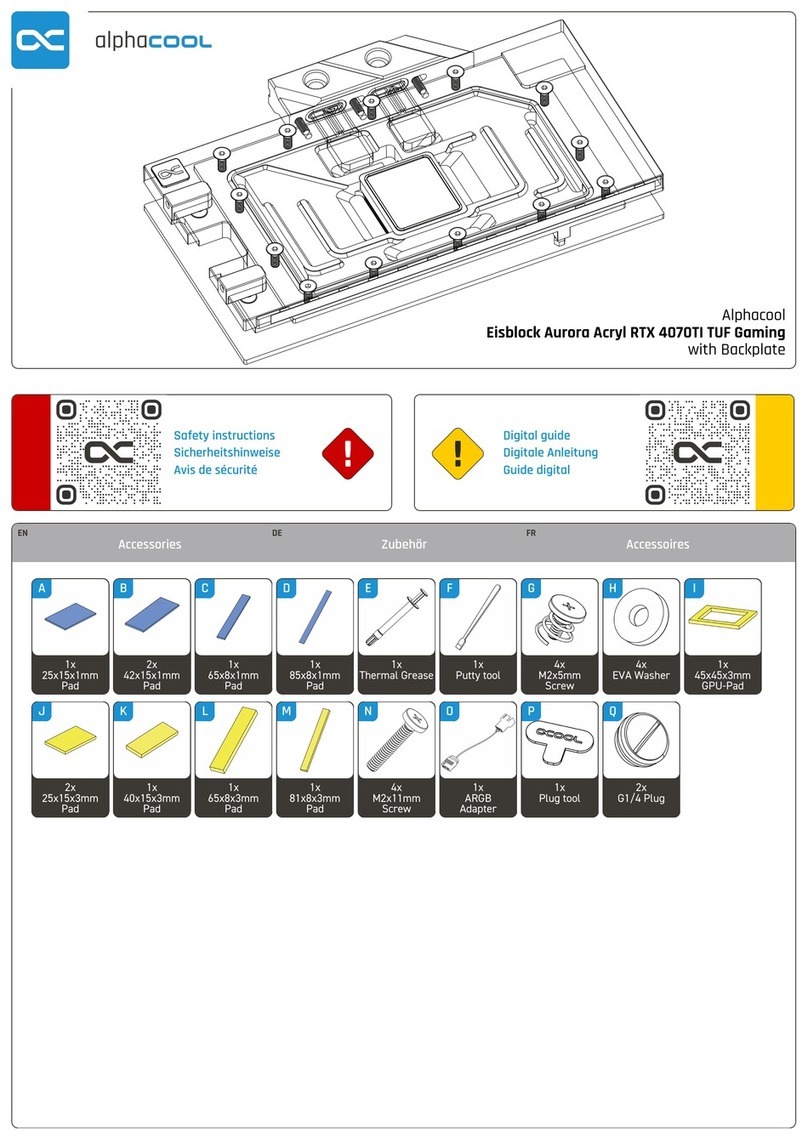 alphacool

Alphacool
Eisblock Aurora Acryl RTX 4070TI TUF Gaming
with Backplate

Safety instructions
Sicherheitshinweise
Avis de sécurité

Digital guide
Digitale Anleitung
Guide digital

EN Accessories DE Zubehör FR Accessoires

A 1x 25x15x1mm Pad
B 2x 42x15x1mm Pad
C 1x 65x8x1mm Pad
D 1x 85x8x1mm Pad
E 1x Thermal Grease
F 1x Putty tool
G 4x M2x5mm Screw
H 4x EVA Washer
I 1x 45x45x3mm GPU-Pad
J 2x 25x15x3mm Pad
K 1x 40x15x3mm Pad
L 1x 65x8x3mm Pad
M 1x 81x8x3mm Pad
N 4x M2x11mm Screw
O 1x ARGB Adapter
P 1x Plug tool
Q 2x G1/4 Plug